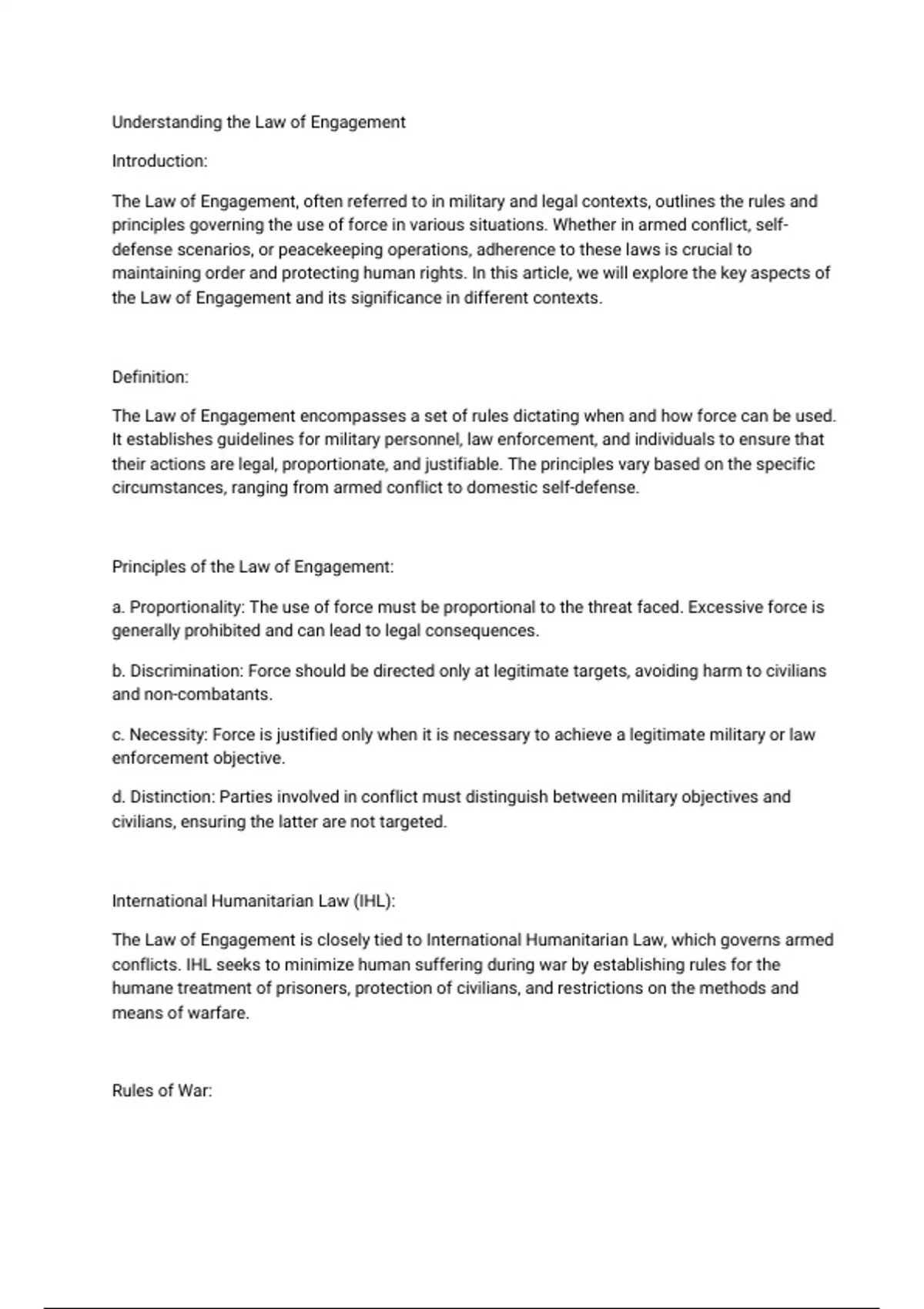 Understanding the Law of Engagement

Introduction:

The Law of Engagement, often referred to in military and legal contexts, outlines the rules and principles governing the use of force in various situations. Whether in armed conflict, self-defense scenarios, or peacekeeping operations, adherence to these laws is crucial to maintaining order and protecting human rights. In this article, we will explore the key aspects of the Law of Engagement and its significance in different contexts.

Definition:

The Law of Engagement encompasses a set of rules dictating when and how force can be used. It establishes guidelines for military personnel, law enforcement, and individuals to ensure that their actions are legal, proportionate, and justifiable. The principles vary based on the specific circumstances, ranging from armed conflict to domestic self-defense.

Principles of the Law of Engagement:

a. Proportionality: The use of force must be proportional to the threat faced. Excessive force is generally prohibited and can lead to legal consequences.

b. Discrimination: Force should be directed only at legitimate targets, avoiding harm to civilians and non-combatants.

c. Necessity: Force is justified only when it is necessary to achieve a legitimate military or law enforcement objective.

d. Distinction: Parties involved in conflict must distinguish between military objectives and civilians, ensuring the latter are not targeted.

International Humanitarian Law (IHL):

The Law of Engagement is closely tied to International Humanitarian Law, which governs armed conflicts. IHL seeks to minimize human suffering during war by establishing rules for the humane treatment of prisoners, protection of civilians, and restrictions on the methods and means of warfare.

Rules of War: